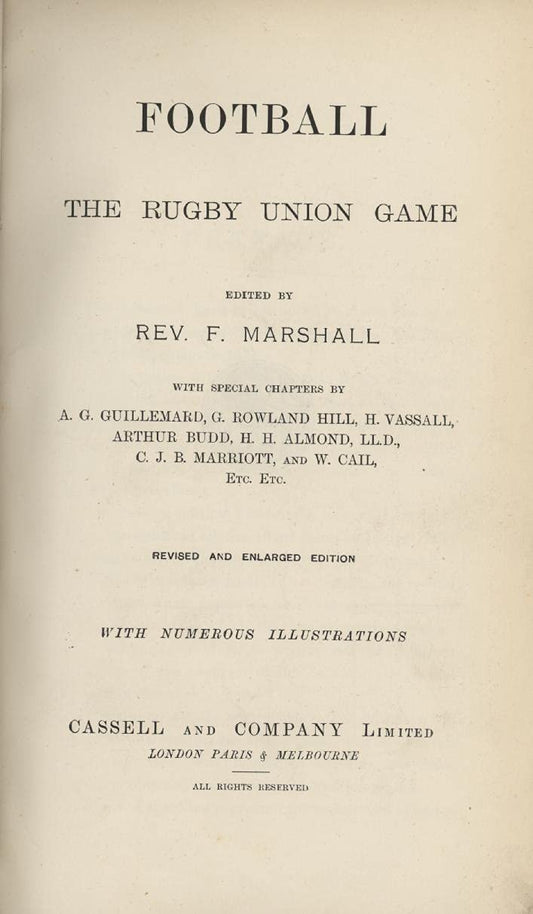 FOOTBALL

THE RUGBY UNION GAME

EDITED BY

REV. F. MARSHALL

WITH SPECIAL CHAPTERS BY

A. G. GUILLEMARD, G. ROWLAND HILL, H. VASSALL, ARTHUR BUDD, H. H. ALMOND, LL.D., C. J. B. MARRIOTT, AND W. CAIL, ETC. ETC.

REVISED AND ENLARGED EDITION

WITH NUMEROUS ILLUSTRATIONS

CASSELL AND COMPANY LIMITED
LONDON PARIS & MELBOURNE

ALL RIGHTS RESERVED